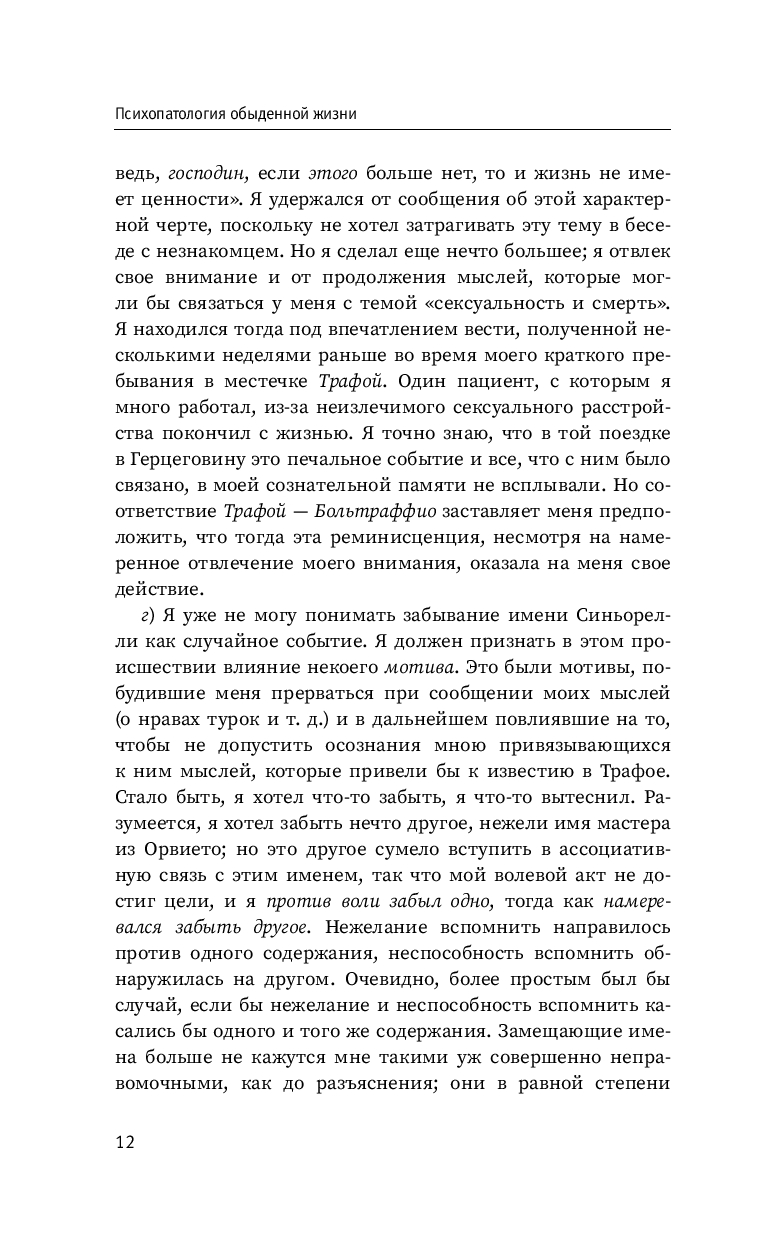 Психопатология обыденной жизни

ведь, господин, если этого больше нет, то и жизнь не имеет ценности». Я удержался от сообщения об этой характерной черте, поскольку не хотел затрагивать эту тему в беседе с незнакомцем. Но я сделал еще нечто большее; я отвлек свое внимание и от продолжения мыслей, которые могли бы связаться у меня с темой «сексуальность и смерть». Я находился тогда под впечатлением вести, полученной несколькими неделями раньше во время моего краткого пребывания в местечке Трафой. Один пациент, с которым я много работал, из-за неизлечимого сексуального расстройства покончил с жизнью. Я точно знаю, что в той поездке в Герцеговину это печальное событие и все, что с ним было связано, в моей сознательной памяти не всплывали. Но соответствие Трафой — Больтраффио заставляет меня предположить, что тогда эта реминисценция, несмотря на намеренное отвлечение моего внимания, оказала на меня свое действие.

г) Я уже не могу понимать забывание имени Синьорелли как случайное событие. Я должен признать в этом происшествии влияние некоего мотива. Это были мотивы, побудившие меня прерваться при сообщении моих мыслей (о нравах турок и т. д.) и в дальнейшем повлиявшие на то, чтобы не допустить осознания мною привязывающихся к ним мыслей, которые привели бы к известию в Трафое. Стало быть, я хотел что-то забыть, я что-то вытеснил. Разумеется, я хотел забыть нечто другое, нежели имя мастера из Орвието; но это другое сумело вступить в ассоциативную связь с этим именем, так что мой волевой акт не достиг цели, и я против воли забыл одно, тогда как намеревался забыть другое. Нежелание вспомнить направилось против одного содержания, неспособность вспомнить обнаружилась на другом. Очевидно, более простым был бы случай, если бы нежелание и неспособность вспомнить касались бы одного и того же содержания. Замещающие имена больше не кажутся мне такими уж совершенно неправомочными, как до разъяснения; они в равной степени

12